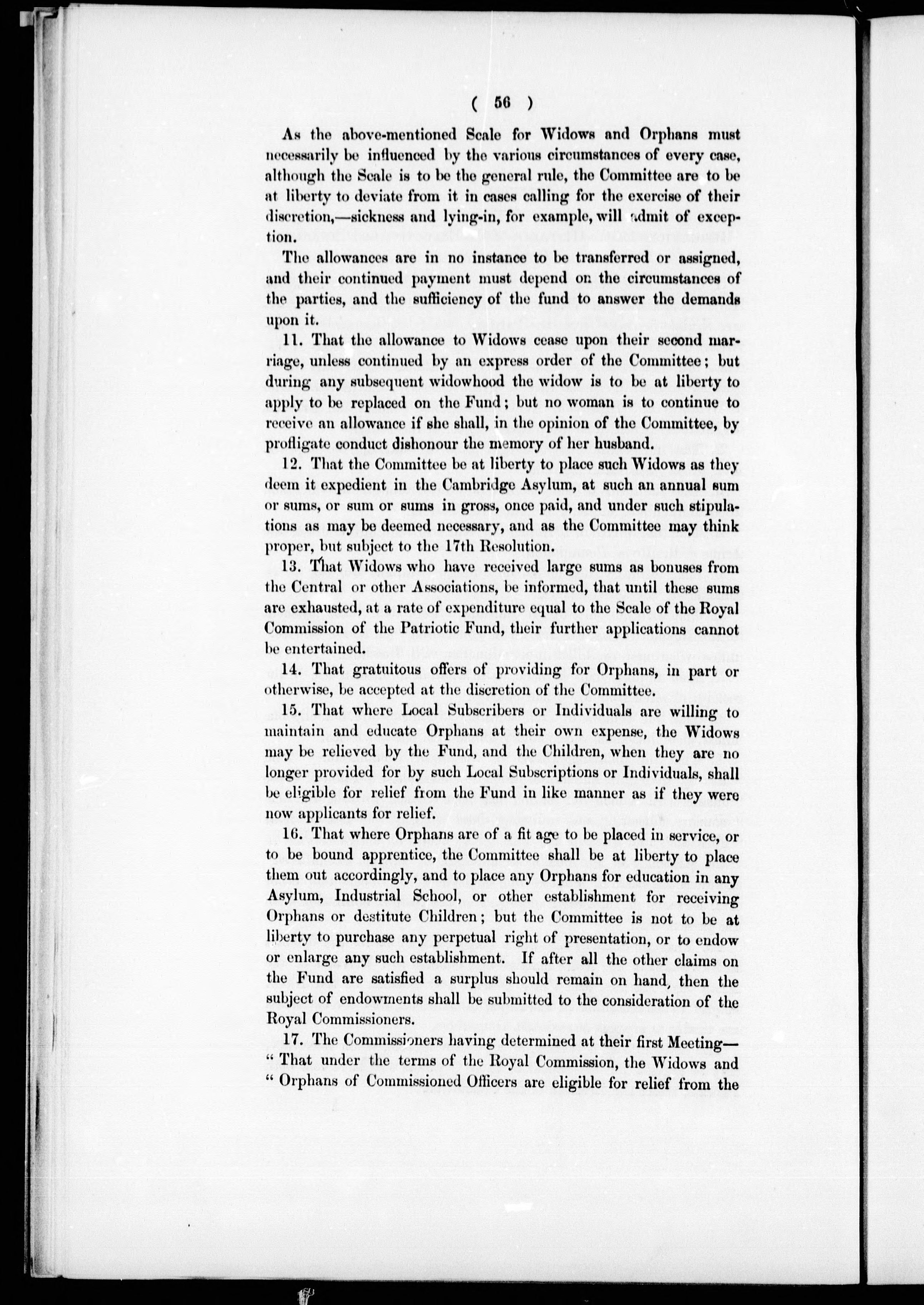 ( 56 )

As the above-mentioned Scale for Widows and Orphans must necessarily be influenced by the various circumstances of every case, although the Scale is to be the general rule, the Committee are to be at liberty to deviate from it in cases calling for the exercise of their discretion,—sickness and lying-in, for example, will admit of exception.

The allowances are in no instance to be transferred or assigned, and their continued payment must depend on the circumstances of the parties, and the sufficiency of the fund to answer the demands upon it.

11. That the allowance to Widows cease upon their second marriage, unless continued by an express order of the Committee; but during any subsequent widowhood the widow is to be at liberty to apply to be replaced on the Fund; but no woman is to continue to receive an allowance if she shall, in the opinion of the Committee, by profligate conduct dishonour the memory of her husband.

12. That the Committee be at liberty to place such Widows as they deem it expedient in the Cambridge Asylum, at such an annual sum or sums, or sum or sums in gross, once paid, and under such stipulations as may be deemed necessary, and as the Committee may think proper, but subject to the 17th Resolution.

13. That Widows who have received large sums as bonuses from the Central or other Associations, be informed, that until these sums are exhausted, at a rate of expenditure equal to the Scale of the Royal Commission of the Patriotic Fund, their further applications cannot be entertained.

14. That gratuitous offers of providing for Orphans, in part or otherwise, be accepted at the discretion of the Committee.

15. That where Local Subscribers or Individuals are willing to maintain and educate Orphans at their own expense, the Widows may be relieved by the Fund, and the Children, when they are no longer provided for by such Local Subscriptions or Individuals, shall be eligible for relief from the Fund in like manner as if they were now applicants for relief.

16. That where Orphans are of a fit age to be placed in service, or to be bound apprentice, the Committee shall be at liberty to place them out accordingly, and to place any Orphans for education in any Asylum, Industrial School, or other establishment for receiving Orphans or destitute Children; but the Committee is not to be at liberty to purchase any perpetual right of presentation, or to endow or enlarge any such establishment. If after all the other claims on the Fund are satisfied a surplus should remain on hand, then the subject of endowments shall be submitted to the consideration of the Royal Commissioners.

17. The Commissioners having determined at their first Meeting—
" That under the terms of the Royal Commission, the Widows and
" Orphans of Commissioned Officers are eligible for relief from the